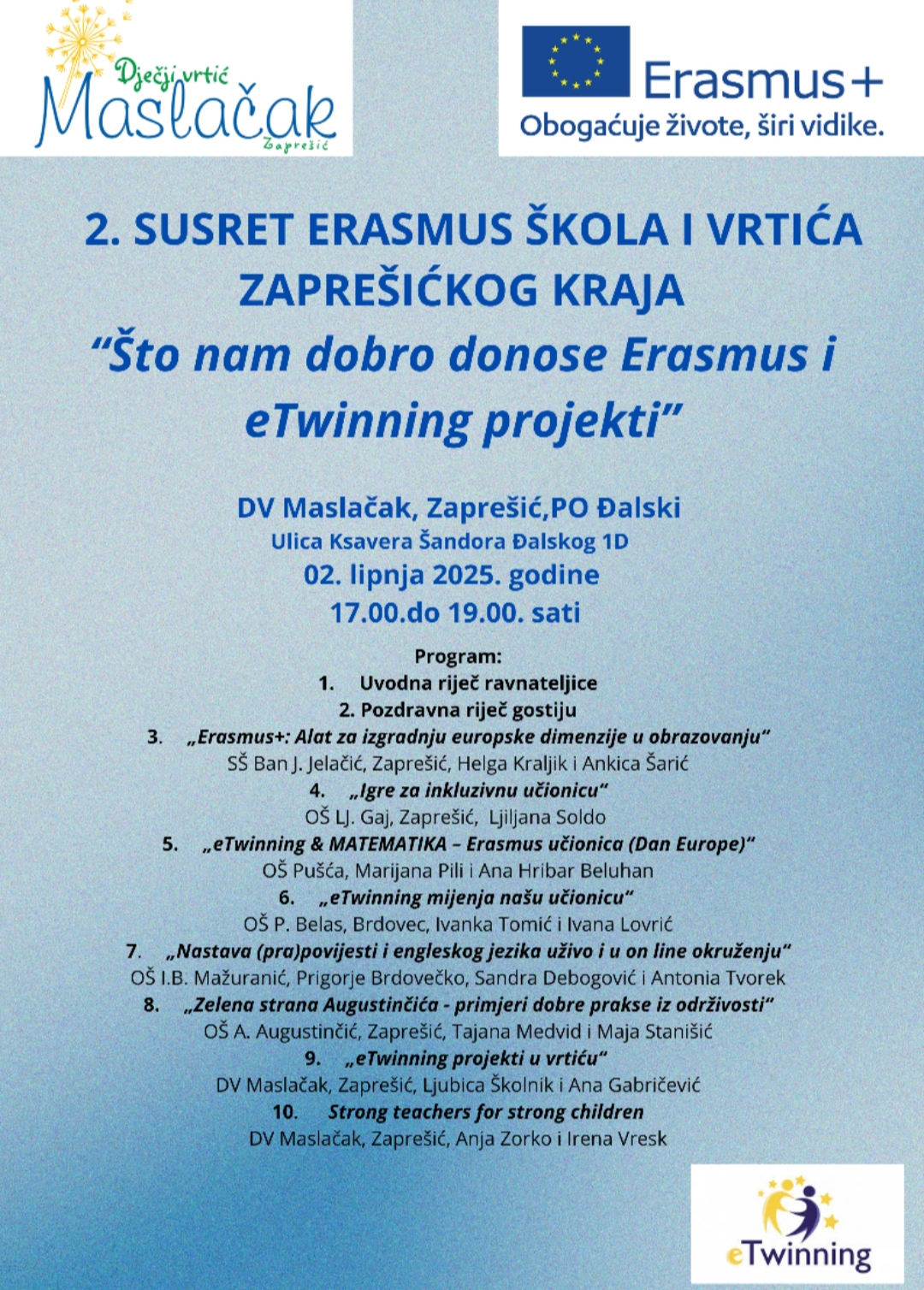 Dječji vrtić
Maslačak
Zaprešić

Erasmus+
Obogaćuje živote, širi vidike.

2. SUSRET ERASMUS ŠKOLA I VRTIĆA ZAPREŠIĆKOG KRAJA
“Što nam dobro donose Erasmus i eTwinning projekti”

DV Maslačak, Zaprešić,PO Đalski
Ulica Ksavera Šandora Đalskog 1D
02. lipnja 2025. godine
17.00.do 19.00. sati

Program:
1. Uvodna riječ ravnateljice
2. Pozdravna riječ gostiju
3. „Erasmus+: Alat za izgradnju europske dimenzije u obrazovanju“
SŠ Ban J. Jelačić, Zaprešić, Helga Kraljik i Ankica Šarić
4. „Igre za inkluzivnu učionicu“
OŠ LJ. Gaj, Zaprešić, Ljiljana Soldo
5. „eTwinning & MATEMATIKA – Erasmus učionica (Dan Europe)“
OŠ Pušća, Marijana Pili i Ana Hribar Beluhan
6. „eTwinning mijenja našu učionicu“
OŠ P. Belas, Brdovec, Ivanka Tomić i Ivana Lovrić
7. „Nastava (pra)povijesti i engleskog jezika uživo i u on line okruženju“
OŠ I.B. Mažuranić, Prigorje Brdovečko, Sandra Debogović i Antonia Tvorek
8. „Zelena strana Augustinčića - primjeri dobre prakse iz održivosti“
OŠ A. Augustinčić, Zaprešić, Tajana Medvid i Maja Stanišić
9. „eTwinning projekti u vrtiću“
DV Maslačak, Zaprešić, Ljubica Školnik i Ana Gabričević
10. Strong teachers for strong children
DV Maslačak, Zaprešić, Anja Zorko i Irena Vresk

eTwinning